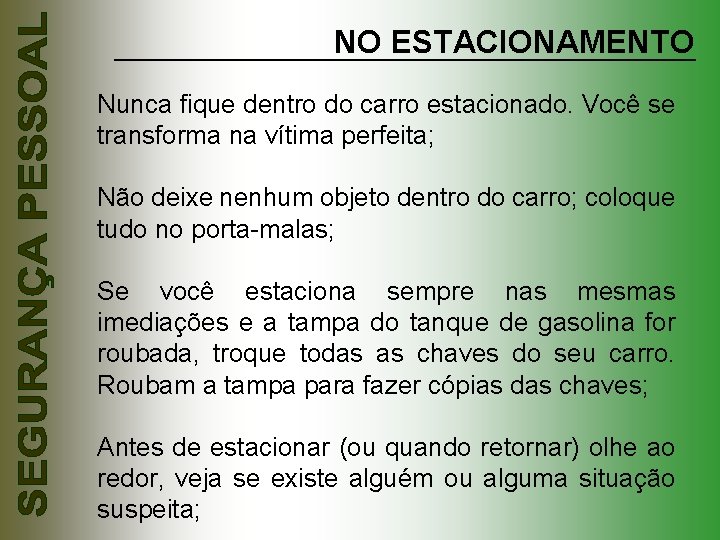 SEGURANÇA PESSOAL

NO ESTACIONAMENTO

Nunca fique dentro do carro estacionado. Você se transforma na vítima perfeita;

Não deixe nenhum objeto dentro do carro; coloque tudo no porta-malas;

Se você estaciona sempre nas mesmas imediações e a tampa do tanque de gasolina for roubada, troque todas as chaves do seu carro. Roubam a tampa para fazer cópias das chaves;

Antes de estacionar (ou quando retornar) olhe ao redor, veja se existe alguém ou alguma situação suspeita;